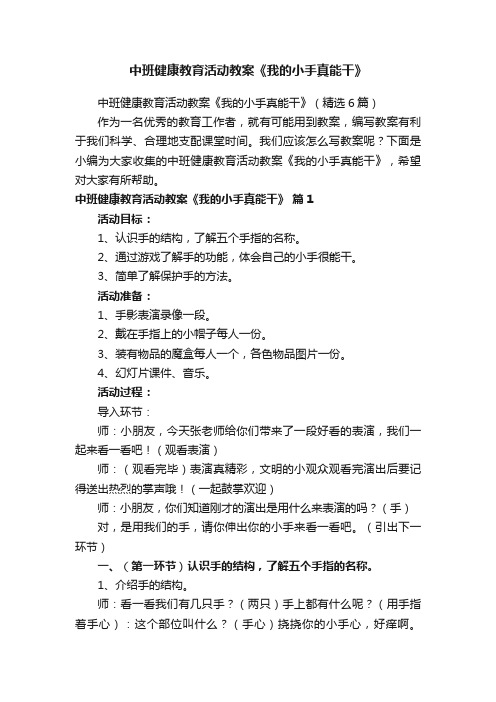 中班健康教育活动教案《我的小手真能干》

中班健康教育活动教案《我的小手真能干》（精选6篇）

作为一名优秀的教育工作者，就有可能用到教案，编写教案有利于我们科学、合理地支配课堂时间。我们应该怎么写教案呢？下面是小编为大家收集的中班健康教育活动教案《我的小手真能干》，希望对大家有所帮助。

中班健康教育活动教案《我的小手真能干》 篇1

活动目标：

1、认识手的结构，了解五个手指的名称。

2、通过游戏了解手的功能，体会自己的小手很能干。

3、简单了解保护手的方法。

活动准备：

1、手影表演录像一段。

2、戴在手指上的小帽子每人一份。

3、装有物品的魔盒每人一个，各色物品图片一份。

4、幻灯片课件、音乐。

活动过程：

导入环节：

师：小朋友，今天张老师给你们带来了一段好看的表演，我们一起来看一看吧！（观看表演）

师：（观看完毕）表演真精彩，文明的小观众观看完演出后要记得送出热烈的掌声哦！（一起鼓掌欢迎）

师：小朋友，你们知道刚才的演出是用什么来表演的吗？（手）

对，是用我们的手，请你伸出你的小手来看一看吧。（引出下一环节）

一、（第一环节）认识手的结构，了解五个手指的名称。

1、介绍手的结构。

师：看一看我们有几只手？（两只）手上都有什么呢？（用手指着手心）：这个部位叫什么？（手心）挠挠你的小手心，好痒啊。